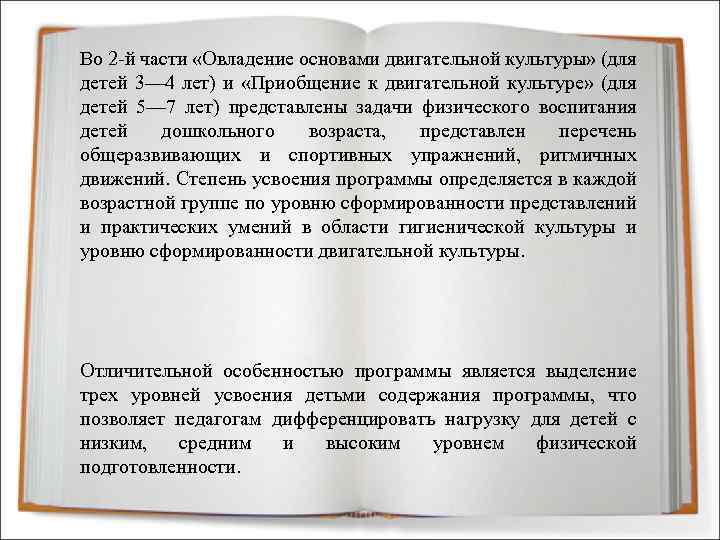 Во 2-й части «Овладение основами двигательной культуры» (для детей 3—4 лет) и «Приобщение к двигательной культуре» (для детей 5—7 лет) представлены задачи физического воспитания детей дошкольного возраста, представлен перечень общеразвивающих и спортивных упражнений, ритмичных движений. Степень усвоения программы определяется в каждой возрастной группе по уровню сформированности представлений и практических умений в области гигиенической культуры и уровню сформированности двигательной культуры.

Отличительной особенностью программы является выделение трех уровней усвоения детьми содержания программы, что позволяет педагогам дифференцировать нагрузку для детей с низким, средним и высоким уровнем физической подготовленности.